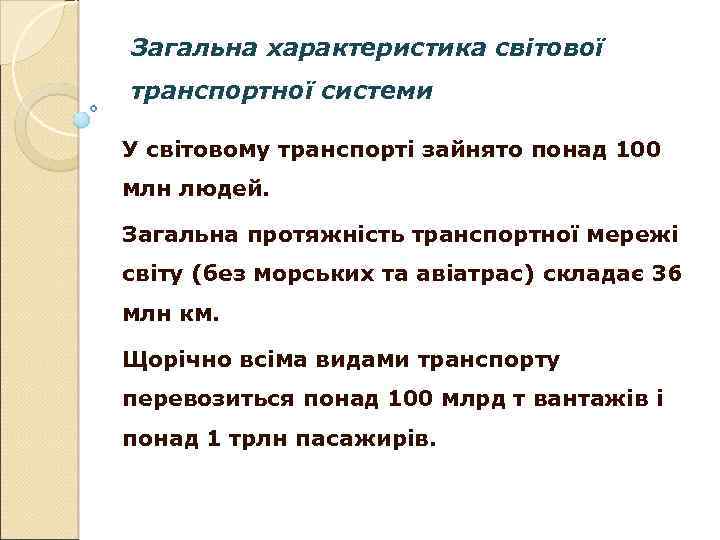 Загальна характеристика світової транспортної системи

У світовому транспорті зайнято понад 100 млн людей.

Загальна протяжність транспортної мережі світу (без морських та авіатрас) складає 36 млн км.

Щорічно всіма видами транспорту перевозиться понад 100 млрд т вантажів і понад 1 трлн пасажирів.